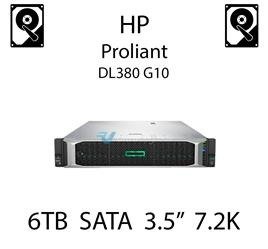 HP
Proliant
DL380 G10

6TB SATA 3.5” 7.2K